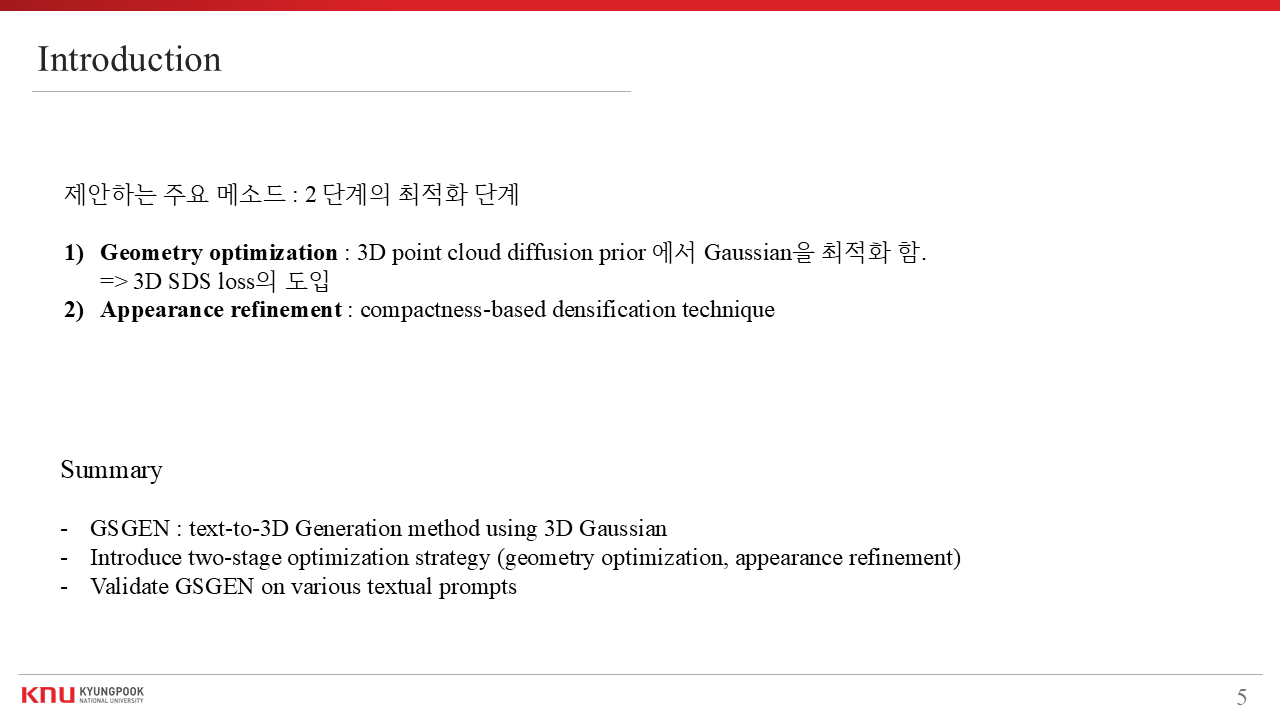 Introduction

제안하는 주요 메소드 : 2 단계의 최적화 단계

1) Geometry optimization : 3D point cloud diffusion prior 에서 Gaussian을 최적화 함.
=> 3D SDS loss의 도입
2) Appearance refinement : compactness-based densification technique

Summary

- GSGEN : text-to-3D Generation method using 3D Gaussian
- Introduce two-stage optimization strategy (geometry optimization, appearance refinement)
- Validate GSGEN on various textual prompts

KNU KYUNGPOOK NATIONAL UNIVERSITY

5